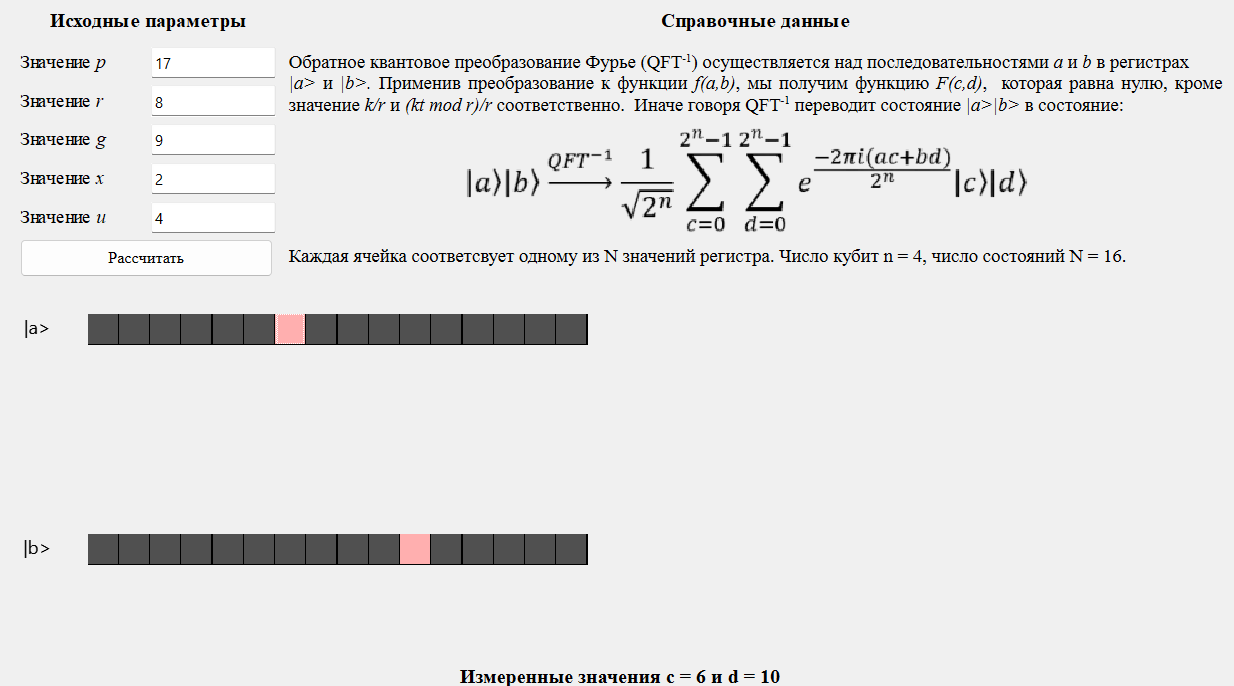 Исходные параметры

Значение $p$ 17

Значение $r$ 8

Значение $g$ 9

Значение $x$ 2

Значение $u$ 4

Рассчитать

Справочные данные

Обратное квантовое преобразование Фурье (QFT$^{-1}$) осуществляется над последовательностями $a$ и $b$ в регистрах $|a>$ и $|b>$. Применив преобразование к функции $f(a,b)$, мы получим функцию $F(c,d)$, которая равна нулю, кроме значение $k/r$ и $(kt \bmod r)/r$ соответственно. Иначе говоря QFT$^{-1}$ переводит состояние $|a>|b>$ в состояние:

$|a\rangle|b\rangle \xrightarrow{QFT^{-1}} \frac{1}{\sqrt{2^n}} \sum_{c=0}^{2^n-1} \sum_{d=0}^{2^n-1} e^{\frac{-2\pi i(ac+bd)}{2^n}} |c\rangle|d\rangle$

Каждая ячейка соответсвует одному из N значений регистра. Число кубит n = 4, число состояний N = 16.

|a>

|b>

Измеренные значения c = 6 и d = 10